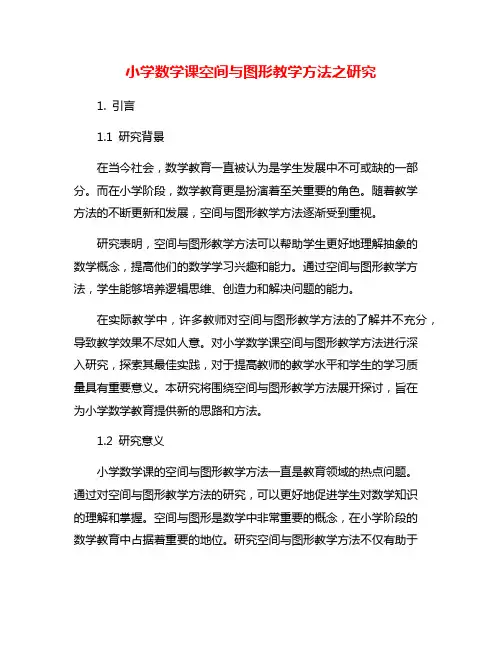 小学数学课空间与图形教学方法之研究

1. 引言

1.1 研究背景

在当今社会，数学教育一直被认为是学生发展中不可或缺的一部分。而在小学阶段，数学教育更是扮演着至关重要的角色。随着教学方法的不断更新和发展，空间与图形教学方法逐渐受到重视。

研究表明，空间与图形教学方法可以帮助学生更好地理解抽象的数学概念，提高他们的数学学习兴趣和能力。通过空间与图形教学方法，学生能够培养逻辑思维、创造力和解决问题的能力。

在实际教学中，许多教师对空间与图形教学方法的了解并不充分，导致教学效果不尽如人意。对小学数学课空间与图形教学方法进行深入研究，探索其最佳实践，对于提高教师的教学水平和学生的学习质量具有重要意义。本研究将围绕空间与图形教学方法展开探讨，旨在为小学数学教育提供新的思路和方法。

1.2 研究意义

小学数学课的空间与图形教学方法一直是教育领域的热点问题。通过对空间与图形教学方法的研究，可以更好地促进学生对数学知识的理解和掌握。空间与图形是数学中非常重要的概念，在小学阶段的数学教育中占据着重要的地位。研究空间与图形教学方法不仅有助于